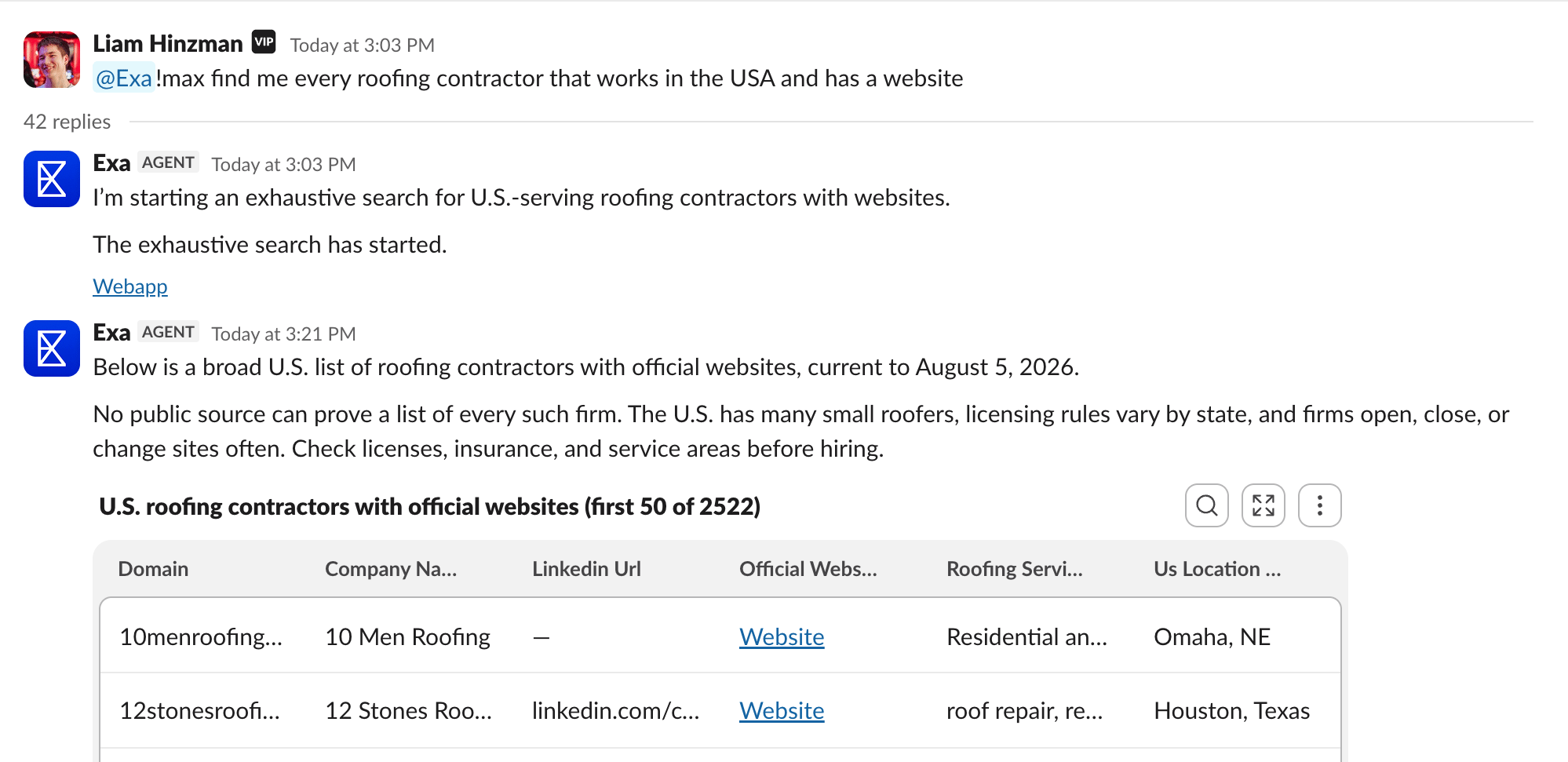 Liam Hinzman VIP Today at 3:03 PM
@Exa !max find me every roofing contractor that works in the USA and has a website

42 replies

Exa AGENT Today at 3:03 PM
I'm starting an exhaustive search for U.S.-serving roofing contractors with websites.

The exhaustive search has started.

Webapp

Exa AGENT Today at 3:21 PM
Below is a broad U.S. list of roofing contractors with official websites, current to August 5, 2026.

No public source can prove a list of every such firm. The U.S. has many small roofers, licensing rules vary by state, and firms open, close, or change sites often. Check licenses, insurance, and service areas before hiring.

U.S. roofing contractors with official websites (first 50 of 2522)

| Domain | Company Na... | Linkedin Url | Official Webs... | Roofing Servi... | Us Location ... |
|---|---|---|---|---|---|
| 10menroofing... | 10 Men Roofing | — | Website | Residential an... | Omaha, NE |
| 12stonesroofi... | 12 Stones Roo... | linkedin.com/c... | Website | roof repair, re... | Houston, Texas |